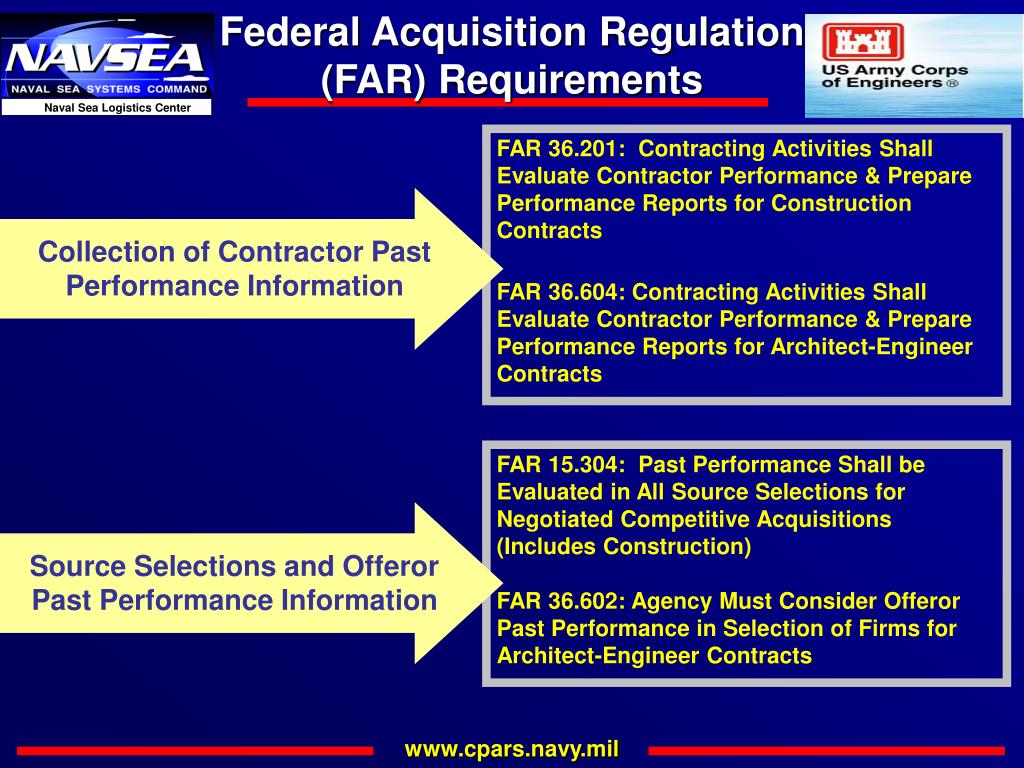 NAVSEA
NAVAL SEA SYSTEMS COMMAND
Naval Sea Logistics Center

Federal Acquisition Regulation (FAR) Requirements

US Army Corps of Engineers ®

Collection of Contractor Past Performance Information

FAR 36.201: Contracting Activities Shall Evaluate Contractor Performance & Prepare Performance Reports for Construction Contracts

FAR 36.604: Contracting Activities Shall Evaluate Contractor Performance & Prepare Performance Reports for Architect-Engineer Contracts

Source Selections and Offeror Past Performance Information

FAR 15.304: Past Performance Shall be Evaluated in All Source Selections for Negotiated Competitive Acquisitions (Includes Construction)

FAR 36.602: Agency Must Consider Offeror Past Performance in Selection of Firms for Architect-Engineer Contracts

www.cpars.navy.mil